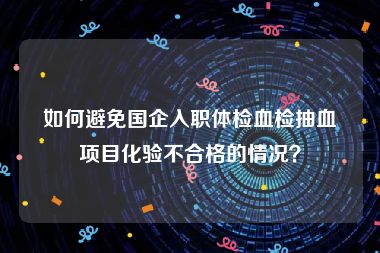 如何避免国企入职体检血检抽血项目化验不合格的情况?